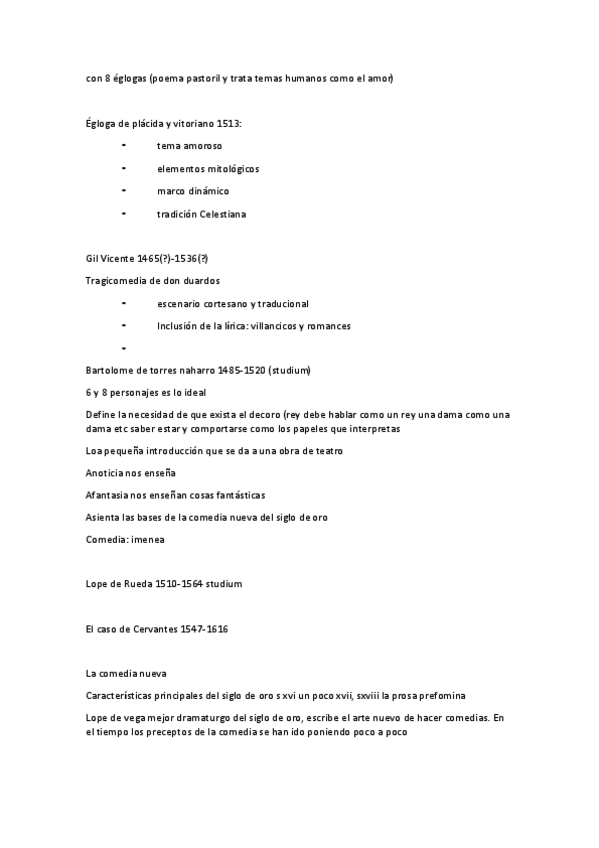 con 8 églogas (poema pastoril y trata temas humanos como el amor)

Égloga de plácida y vitoriano 1513:

- tema amoroso
- elementos mitológicos
- marco dinámico
- tradición Celestiana

Gil Vicente 1465(?)-1536(?)

Tragicomedia de don duardos

- escenario cortesano y traducional
- Inclusión de la lírica: villancicos y romances
-

Bartolome de torres naharro 1485-1520 (studium)

6 y 8 personajes es lo ideal

Define la necesidad de que exista el decoro (rey debe hablar como un rey una dama como una dama etc saber estar y comportarse como los papeles que interpretas

Loa pequeña introducción que se da a una obra de teatro

Anoticia nos enseña

Afantasia nos enseñan cosas fantásticas

Asienta las bases de la comedia nueva del siglo de oro

Comedia: imenea

Lope de Rueda 1510-1564 studium

El caso de Cervantes 1547-1616

La comedia nueva

Características principales del siglo de oro s xvi un poco xvii, sxviii la prosa prefomina

Lope de vega mejor dramaturgo del siglo de oro, escribe el arte nuevo de hacer comedias. En el tiempo los preceptos de la comedia se han ido poniendo poco a poco